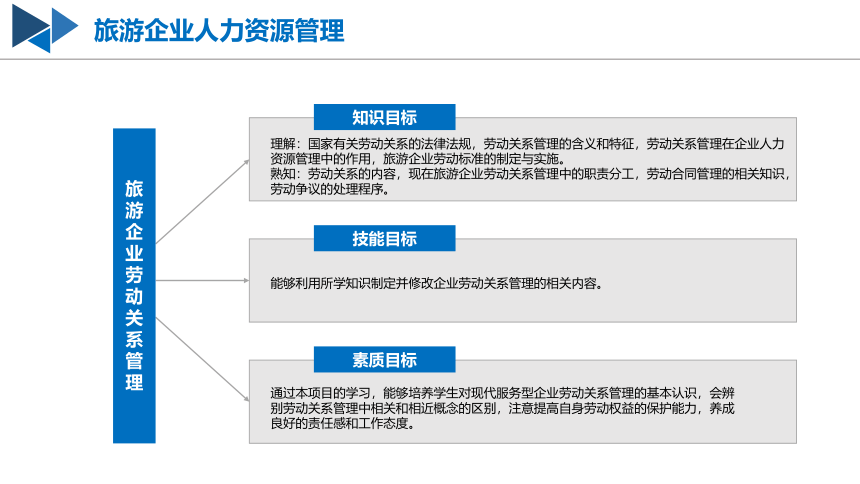 旅游企业人力资源管理

旅游企业劳动关系管理

知识目标

理解：国家有关劳动关系的法律法规，劳动关系管理的含义和特征，劳动关系管理在企业人力资源管理中的作用，旅游企业劳动标准的制定与实施。
熟知：劳动关系的内容，现在旅游企业劳动关系管理中的职责分工，劳动合同管理的相关知识，劳动争议的处理程序。

技能目标

能够利用所学知识制定并修改企业劳动关系管理的相关内容。

素质目标

通过本项目的学习，能够培养学生对现代服务型企业劳动关系管理的基本认识，会辨别劳动关系管理中相关和相近概念的区别，注意提高自身劳动权益的保护能力，养成良好的责任感和工作态度。